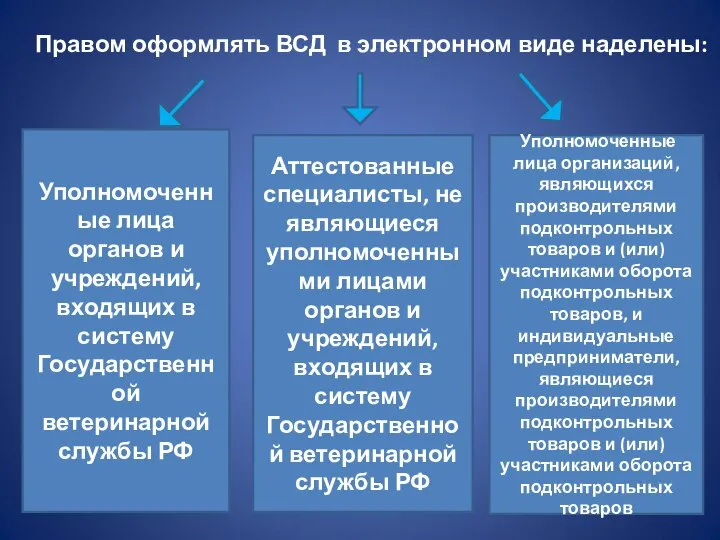 Правом оформлять ВСД в электронном виде наделены:

Уполномоченные лица органов и учреждений, входящих в систему Государственной ветеринарной службы РФ

Аттестованные специалисты, не являющиеся уполномоченными лицами органов и учреждений, входящих в систему Государственной ветеринарной службы РФ

Уполномоченные лица организаций, являющихся производителями подконтрольных товаров и (или) участниками оборота подконтрольных товаров, и индивидуальные предприниматели, являющиеся производителями подконтрольных товаров и (или) участниками оборота подконтрольных товаров